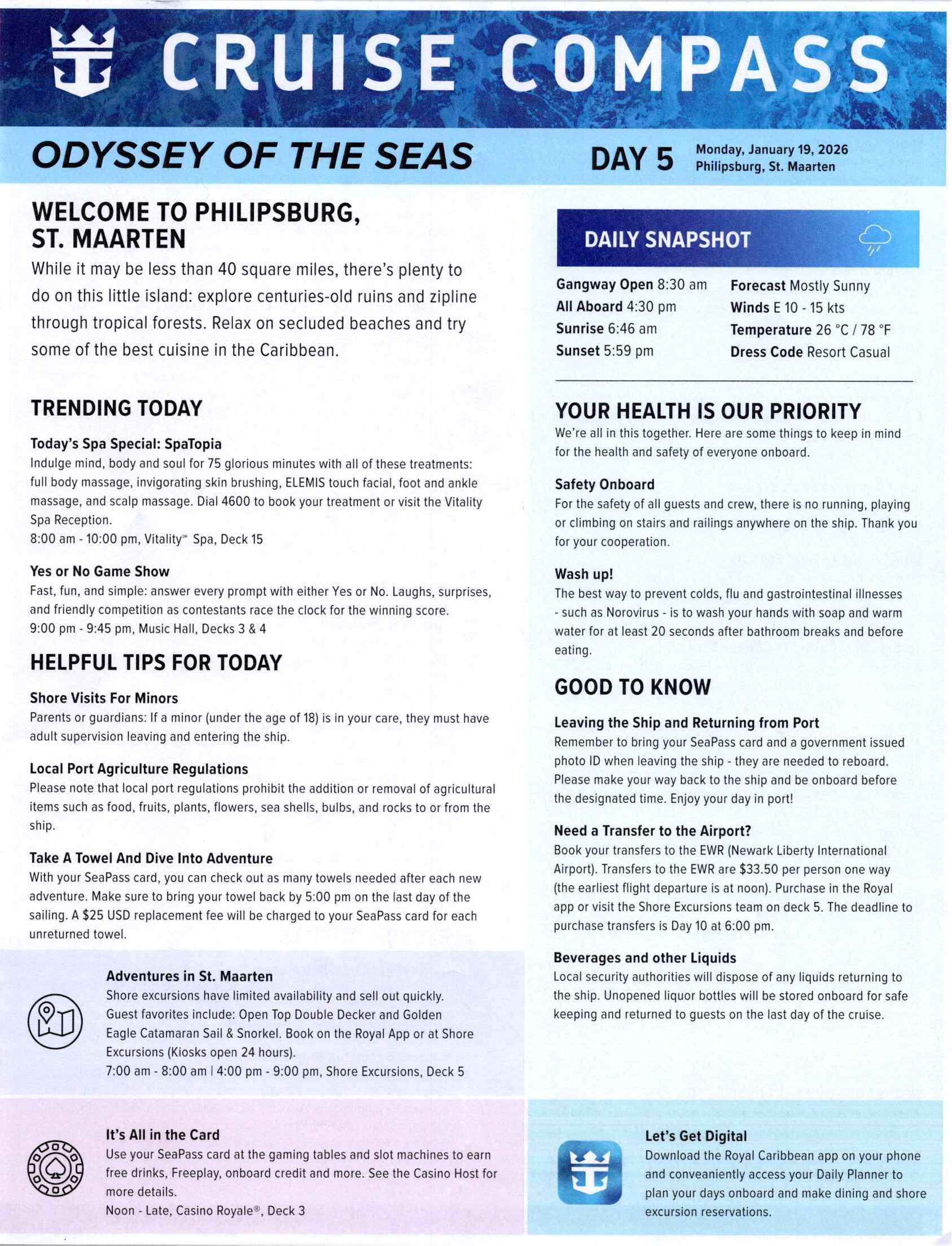 CRUISE COMPASS

ODYSSEY OF THE SEAS

DAY 5 Monday, January 19, 2026
Philipsburg, St. Maarten

WELCOME TO PHILIPSBURG, ST. MAARTEN

While it may be less than 40 square miles, there's plenty to do on this little island: explore centuries-old ruins and zipline through tropical forests. Relax on secluded beaches and try some of the best cuisine in the Caribbean.

TRENDING TODAY

Today's Spa Special: SpaTopia
Indulge mind, body and soul for 75 glorious minutes with all of these treatments: full body massage, invigorating skin brushing, ELEMIS touch facial, foot and ankle massage, and scalp massage. Dial 4600 to book your treatment or visit the Vitality Spa Reception.
8:00 am - 10:00 pm, Vitality℠ Spa, Deck 15

Yes or No Game Show
Fast, fun, and simple: answer every prompt with either Yes or No. Laughs, surprises, and friendly competition as contestants race the clock for the winning score.
9:00 pm - 9:45 pm, Music Hall, Decks 3 & 4

HELPFUL TIPS FOR TODAY

Shore Visits For Minors
Parents or guardians: If a minor (under the age of 18) is in your care, they must have adult supervision leaving and entering the ship.

Local Port Agriculture Regulations
Please note that local port regulations prohibit the addition or removal of agricultural items such as food, fruits, plants, flowers, sea shells, bulbs, and rocks to or from the ship.

Take A Towel And Dive Into Adventure
With your SeaPass card, you can check out as many towels needed after each new adventure. Make sure to bring your towel back by 5:00 pm on the last day of the sailing. A $25 USD replacement fee will be charged to your SeaPass card for each unreturned towel.

Adventures in St. Maarten
Shore excursions have limited availability and sell out quickly. Guest favorites include: Open Top Double Decker and Golden Eagle Catamaran Sail & Snorkel. Book on the Royal App or at Shore Excursions (Kiosks open 24 hours).
7:00 am - 8:00 am | 4:00 pm - 9:00 pm, Shore Excursions, Deck 5

It's All in the Card
Use your SeaPass card at the gaming tables and slot machines to earn free drinks, Freeplay, onboard credit and more. See the Casino Host for more details.
Noon - Late, Casino Royale®, Deck 3

DAILY SNAPSHOT

Gangway Open 8:30 am
All Aboard 4:30 pm
Sunrise 6:46 am
Sunset 5:59 pm
Forecast Mostly Sunny
Winds E 10 - 15 kts
Temperature 26 °C / 78 °F
Dress Code Resort Casual

YOUR HEALTH IS OUR PRIORITY
We're all in this together. Here are some things to keep in mind for the health and safety of everyone onboard.

Safety Onboard
For the safety of all guests and crew, there is no running, playing or climbing on stairs and railings anywhere on the ship. Thank you for your cooperation.

Wash up!
The best way to prevent colds, flu and gastrointestinal illnesses - such as Norovirus - is to wash your hands with soap and warm water for at least 20 seconds after bathroom breaks and before eating.

GOOD TO KNOW

Leaving the Ship and Returning from Port
Remember to bring your SeaPass card and a government issued photo ID when leaving the ship - they are needed to reboard. Please make your way back to the ship and be onboard before the designated time. Enjoy your day in port!

Need a Transfer to the Airport?
Book your transfers to the EWR (Newark Liberty International Airport). Transfers to the EWR are $33.50 per person one way (the earliest flight departure is at noon). Purchase in the Royal app or visit the Shore Excursions team on deck 5. The deadline to purchase transfers is Day 10 at 6:00 pm.

Beverages and other Liquids
Local security authorities will dispose of any liquids returning to the ship. Unopened liquor bottles will be stored onboard for safe keeping and returned to guests on the last day of the cruise.

Let's Get Digital
Download the Royal Caribbean app on your phone and conveaniently access your Daily Planner to plan your days onboard and make dining and shore excursion reservations.